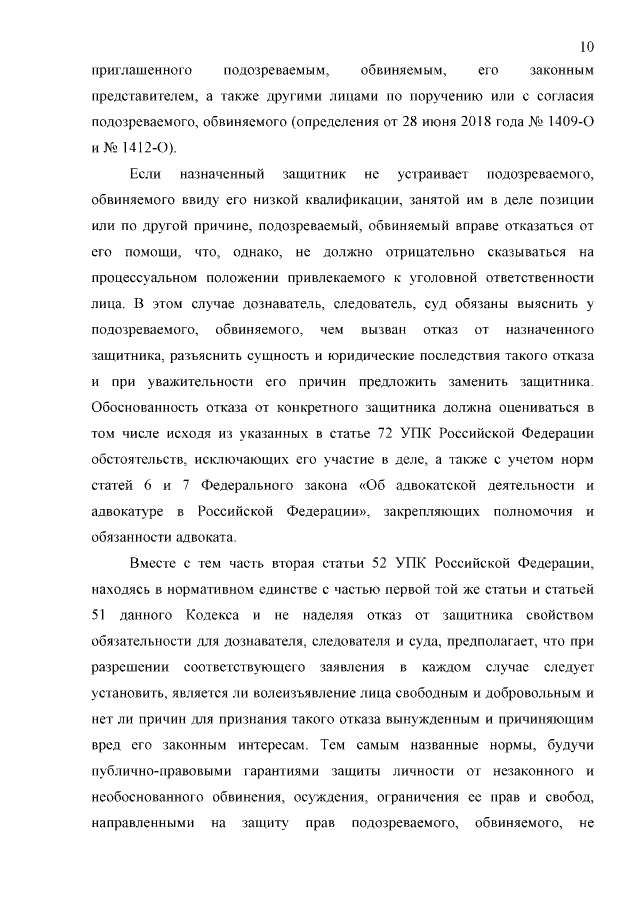 10

приглашенного подозреваемым, обвиняемым, его законным представителем, а также другими лицами по поручению или с согласия подозреваемого, обвиняемого (определения от 28 июня 2018 года № 1409-О и № 1412-О).

Если назначенный защитник не устраивает подозреваемого, обвиняемого ввиду его низкой квалификации, занятой им в деле позиции или по другой причине, подозреваемый, обвиняемый вправе отказаться от его помощи, что, однако, не должно отрицательно сказываться на процессуальном положении привлекаемого к уголовной ответственности лица. В этом случае дознаватель, следователь, суд обязаны выяснить у подозреваемого, обвиняемого, чем вызван отказ от назначенного защитника, разъяснить сущность и юридические последствия такого отказа и при уважительности его причин предложить заменить защитника. Обоснованность отказа от конкретного защитника должна оцениваться в том числе исходя из указанных в статье 72 УПК Российской Федерации обстоятельств, исключающих его участие в деле, а также с учетом норм статей 6 и 7 Федерального закона «Об адвокатской деятельности и адвокатуре в Российской Федерации», закрепляющих полномочия и обязанности адвоката.

Вместе с тем часть вторая статьи 52 УПК Российской Федерации, находясь в нормативном единстве с частью первой той же статьи и статьей 51 данного Кодекса и не наделяя отказ от защитника свойством обязательности для дознавателя, следователя и суда, предполагает, что при разрешении соответствующего заявления в каждом случае следует установить, является ли волеизъявление лица свободным и добровольным и нет ли причин для признания такого отказа вынужденным и причиняющим вред его законным интересам. Тем самым названные нормы, будучи публично-правовыми гарантиями защиты личности от незаконного и необоснованного обвинения, осуждения, ограничения ее прав и свобод, направленными на защиту прав подозреваемого, обвиняемого, не